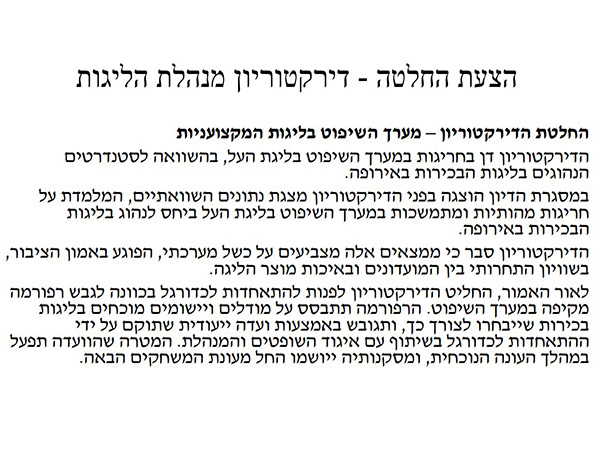 הצעת החלטה - דירקטוריון מנהלת הליגות

החלטת הדירקטוריון – מערך השיפוט בליגות המקצועניות

הדירקטוריון דן בחריגות במערך השיפוט בליגת העל, בהשוואה לסטנדרטים הנהוגים בליגות הבכירות באירופה.

במסגרת הדיון הוצגה בפני הדירקטוריון מצגת נתונים השוואתיים, המלמדת על חריגות מהותיות ומתמשכות במערך השיפוט בליגת העל ביחס לנהוג בליגות הבכירות באירופה.

הדירקטוריון סבר כי ממצאים אלה מצביעים על כשל מערכתי, הפוגע באמון הציבור, בשוויון התחרותי בין המועדונים ובאיכות מוצר הליגה.

לאור האמור, החליט הדירקטוריון לפנות להתאחדות לכדורגל בכוונה לגבש רפורמה מקיפה במערך השיפוט. הרפורמה תתבסס על מודלים ויישומים מוכחים בליגות בכירות שייבחרו לצורך כך, ותגובש באמצעות ועדה ייעודית שתוקם על ידי ההתאחדות לכדורגל בשיתוף עם איגוד השופטים והמנהלת. המטרה שהוועדה תפעל במהלך העונה הנוכחית, ומסקנותיה ייושמו החל מעונת המשחקים הבאה.